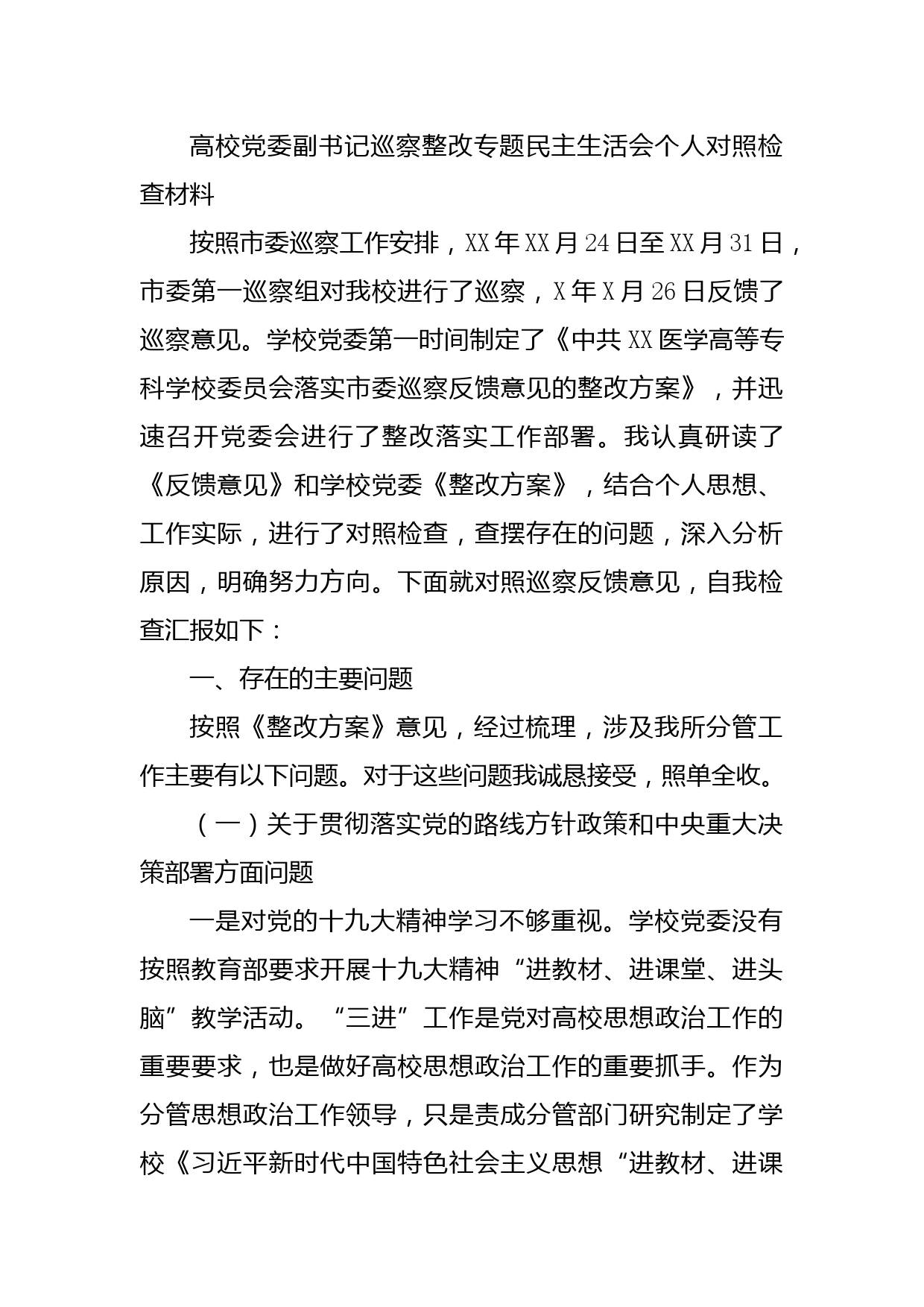 高校党委副书记巡察整改专题民主生活会个人对照检查材料

按照市委巡察工作安排，XX年XX月24日至XX月31日，市委第一巡察组对我校进行了巡察，X年X月26日反馈了巡察意见。学校党委第一时间制定了《中共XX医学高等专科学校委员会落实市委巡察反馈意见的整改方案》，并迅速召开党委会进行了整改落实工作部署。我认真研读了《反馈意见》和学校党委《整改方案》，结合个人思想、工作实际，进行了对照检查，查摆存在的问题，深入分析原因，明确努力方向。下面就对照巡察反馈意见，自我检查汇报如下：

一、存在的主要问题

按照《整改方案》意见，经过梳理，涉及我所分管工作主要有以下问题。对于这些问题我诚恳接受，照单全收。

（一）关于贯彻落实党的路线方针政策和中央重大决策部署方面问题

一是对党的十九大精神学习不够重视。学校党委没有按照教育部要求开展十九大精神“进教材、进课堂、进头脑”教学活动。“三进”工作是党对高校思想政治工作的重要要求，也是做好高校思想政治工作的重要抓手。作为分管思想政治工作领导，只是责成分管部门研究制定了学校《习近平新时代中国特色社会主义思想“进教材、进课